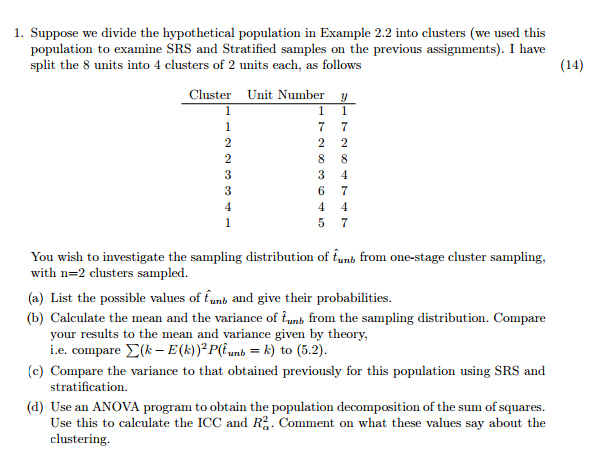 1. Suppose we divide the hypothetical population in Example 2.2 into clusters (we used this population to examine SRS and Stratified samples on the previous assignments). I have split the 8 units into 4 clusters of 2 units each, as follows (14)

| Cluster | Unit Number | $y$ |
|---|---|---|
| 1 | 1 | 1 |
| 1 | 7 | 7 |
| 2 | 2 | 2 |
| 2 | 8 | 8 |
| 3 | 3 | 4 |
| 3 | 6 | 7 |
| 4 | 4 | 4 |
| 1 | 5 | 7 |

You wish to investigate the sampling distribution of $\hat{t}_{unb}$ from one-stage cluster sampling, with n=2 clusters sampled.

(a) List the possible values of $\hat{t}_{unb}$ and give their probabilities.

(b) Calculate the mean and the variance of $\hat{t}_{unb}$ from the sampling distribution. Compare your results to the mean and variance given by theory, i.e. compare $\sum(k - E(k))^2 P(\hat{t}_{unb} = k)$ to (5.2).

(c) Compare the variance to that obtained previously for this population using SRS and stratification.

(d) Use an ANOVA program to obtain the population decomposition of the sum of squares. Use this to calculate the ICC and $R_a^2$. Comment on what these values say about the clustering.